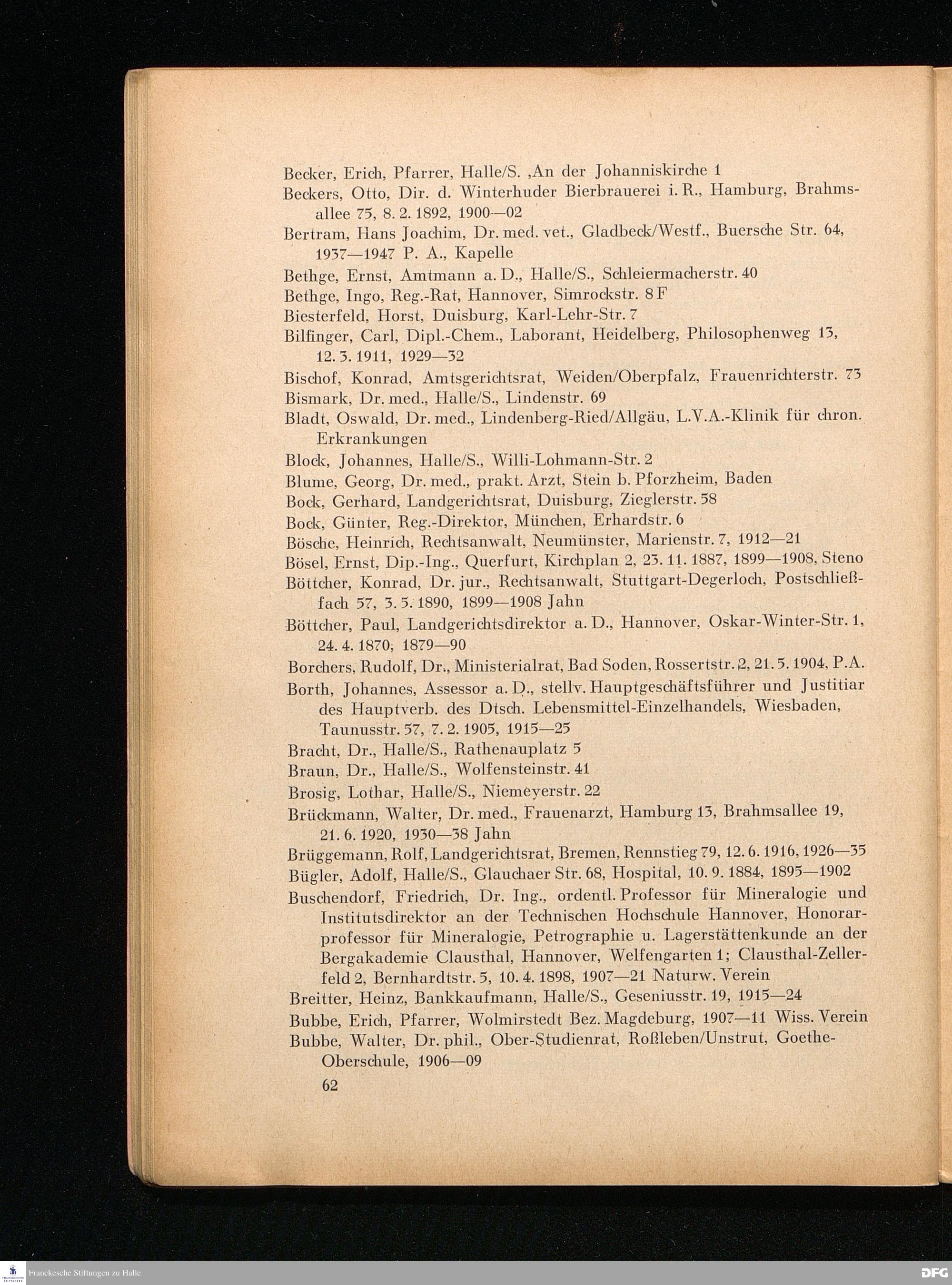 Becker, Erich, Pfarrer, Halle/S. ,An der Johanniskirche 1

Beckers, Otto, Dir. d. Winterhuder Bierbrauerei i. R., Hamburg, Brahmsallee 75, 8. 2. 1892, 1900—02

Bertram, Hans Joachim, Dr. med. vet., Gladbeck/Westf., Buersche Str. 64, 1937—1947 P. A., Kapelle

Bethge, Ernst, Amtmann a. D., Halle/S., Schleiermacherstr. 40

Bethge, Ingo, Reg.-Rat, Hannover, Simrockstr. 8 F

Biesterfeld, Horst, Duisburg, Karl-Lehr-Str. 7

Bilfinger, Carl, Dipl.-Chem., Laborant, Heidelberg, Philosophenweg 13, 12. 3. 1911, 1929—32

Bischof, Konrad, Amtsgerichtsrat, Weiden/Oberpfalz, Frauenrichterstr. 73

Bismark, Dr. med., Halle/S., Lindenstr. 69

Bladt, Oswald, Dr. med., Lindenberg-Ried/Allgäu, L.V.A.-Klinik für chron. Erkrankungen

Block, Johannes, Halle/S., Willi-Lohmann-Str. 2

Blume, Georg, Dr. med., prakt. Arzt, Stein b. Pforzheim, Baden

Bock, Gerhard, Landgerichtsrat, Duisburg, Zieglerstr. 58

Bock, Günter, Reg.-Direktor, München, Erhardstr. 6

Bösche, Heinrich, Rechtsanwalt, Neumünster, Marienstr. 7, 1912—21

Bösel, Ernst, Dip.-Ing., Querfurt, Kirchplan 2, 23. 11. 1887, 1899—1908, Steno

Böttcher, Konrad, Dr. jur., Rechtsanwalt, Stuttgart-Degerloch, Postschließfach 57, 3. 5. 1890, 1899—1908 Jahn

Böttcher, Paul, Landgerichtsdirektor a. D., Hannover, Oskar-Winter-Str. 1, 24. 4. 1870, 1879—90

Borchers, Rudolf, Dr., Ministerialrat, Bad Soden, Rossertstr. 2, 21. 5. 1904, P.A.

Borth, Johannes, Assessor a. D., stellv. Hauptgeschäftsführer und Justitiar des Hauptverb. des Dtsch. Lebensmittel-Einzelhandels, Wiesbaden, Taunusstr. 57, 7. 2. 1905, 1915—25

Bracht, Dr., Halle/S., Rathenauplatz 5

Braun, Dr., Halle/S., Wolfensteinstr. 41

Brosig, Lothar, Halle/S., Niemeyerstr. 22

Brückmann, Walter, Dr. med., Frauenarzt, Hamburg 13, Brahmsallee 19, 21. 6. 1920, 1930—38 Jahn

Brüggemann, Rolf, Landgerichtsrat, Bremen, Rennstieg 79, 12. 6. 1916, 1926—35

Bügler, Adolf, Halle/S., Glauchaer Str. 68, Hospital, 10. 9. 1884, 1895—1902

Buschendorf, Friedrich, Dr. Ing., ordentl. Professor für Mineralogie und Institutsdirektor an der Technischen Hochschule Hannover, Honorarprofessor für Mineralogie, Petrographie u. Lagerstättenkunde an der Bergakademie Clausthal, Hannover, Welfengarten 1; Clausthal-Zellerfeld 2, Bernhardtstr. 5, 10. 4. 1898, 1907—21 Naturw. Verein

Breitter, Heinz, Bankkaufmann, Halle/S., Geseniusstr. 19, 1915—24

Bubbe, Erich, Pfarrer, Wolmirstedt Bez. Magdeburg, 1907—11 Wiss. Verein

Bubbe, Walter, Dr. phil., Ober-Studienrat, Roßleben/Unstrut, Goethe-Oberschule, 1906—09

62

Franckesche Stiftungen zu Halle

DFG